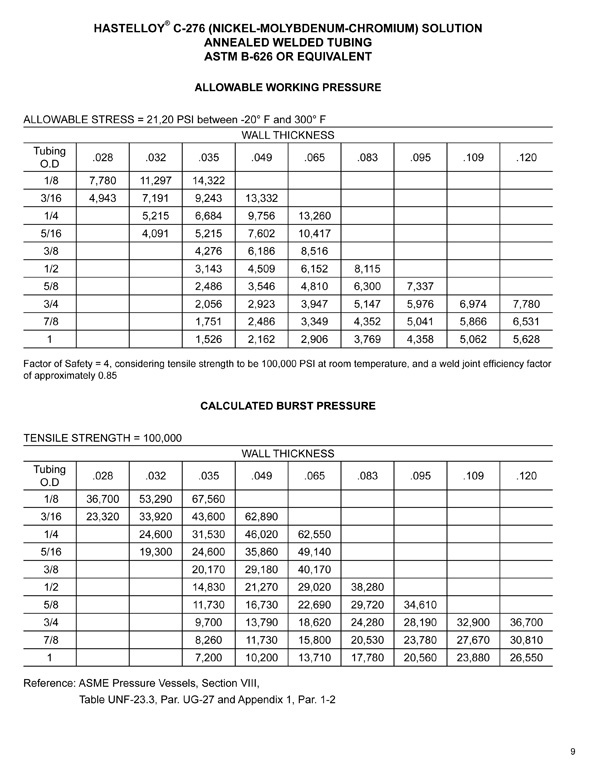 HASTELLOY® C-276 (NICKEL-MOLYBDENUM-CHROMIUM) SOLUTION ANNEALED WELDED TUBING
ASTM B-626 OR EQUIVALENT

ALLOWABLE WORKING PRESSURE

ALLOWABLE STRESS = 21,20 PSI between -20° F and 300° F

WALL THICKNESS

| Tubing O.D | .028 | .032 | .035 | .049 | .065 | .083 | .095 | .109 | .120 |
|---|---|---|---|---|---|---|---|---|---|
| 1/8 | 7,780 | 11,297 | 14,322 | | | | | | |
| 3/16 | 4,943 | 7,191 | 9,243 | 13,332 | | | | | |
| 1/4 | | 5,215 | 6,684 | 9,756 | 13,260 | | | | |
| 5/16 | | 4,091 | 5,215 | 7,602 | 10,417 | | | | |
| 3/8 | | | 4,276 | 6,186 | 8,516 | | | | |
| 1/2 | | | 3,143 | 4,509 | 6,152 | 8,115 | | | |
| 5/8 | | | 2,486 | 3,546 | 4,810 | 6,300 | 7,337 | | |
| 3/4 | | | 2,056 | 2,923 | 3,947 | 5,147 | 5,976 | 6,974 | 7,780 |
| 7/8 | | | 1,751 | 2,486 | 3,349 | 4,352 | 5,041 | 5,866 | 6,531 |
| 1 | | | 1,526 | 2,162 | 2,906 | 3,769 | 4,358 | 5,062 | 5,628 |

Factor of Safety = 4, considering tensile strength to be 100,000 PSI at room temperature, and a weld joint efficiency factor of approximately 0.85

CALCULATED BURST PRESSURE

TENSILE STRENGTH = 100,000

WALL THICKNESS

| Tubing O.D | .028 | .032 | .035 | .049 | .065 | .083 | .095 | .109 | .120 |
|---|---|---|---|---|---|---|---|---|---|
| 1/8 | 36,700 | 53,290 | 67,560 | | | | | | |
| 3/16 | 23,320 | 33,920 | 43,600 | 62,890 | | | | | |
| 1/4 | | 24,600 | 31,530 | 46,020 | 62,550 | | | | |
| 5/16 | | 19,300 | 24,600 | 35,860 | 49,140 | | | | |
| 3/8 | | | 20,170 | 29,180 | 40,170 | | | | |
| 1/2 | | | 14,830 | 21,270 | 29,020 | 38,280 | | | |
| 5/8 | | | 11,730 | 16,730 | 22,690 | 29,720 | 34,610 | | |
| 3/4 | | | 9,700 | 13,790 | 18,620 | 24,280 | 28,190 | 32,900 | 36,700 |
| 7/8 | | | 8,260 | 11,730 | 15,800 | 20,530 | 23,780 | 27,670 | 30,810 |
| 1 | | | 7,200 | 10,200 | 13,710 | 17,780 | 20,560 | 23,880 | 26,550 |

Reference: ASME Pressure Vessels, Section VIII,
Table UNF-23.3, Par. UG-27 and Appendix 1, Par. 1-2

9